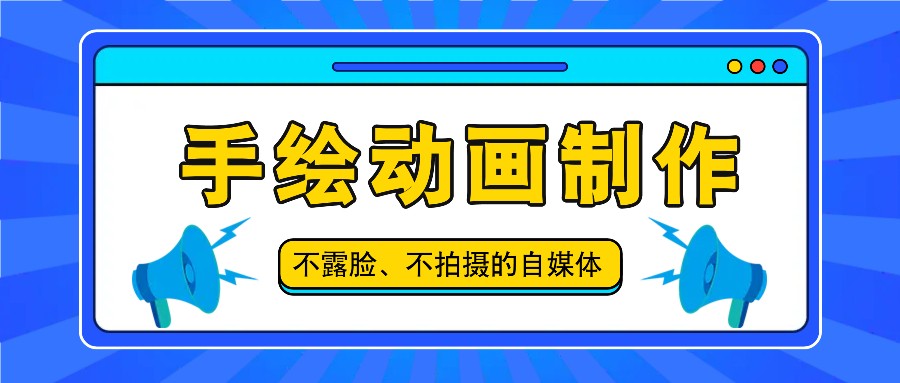 手绘动画制作

不露脸、不拍摄的自媒体